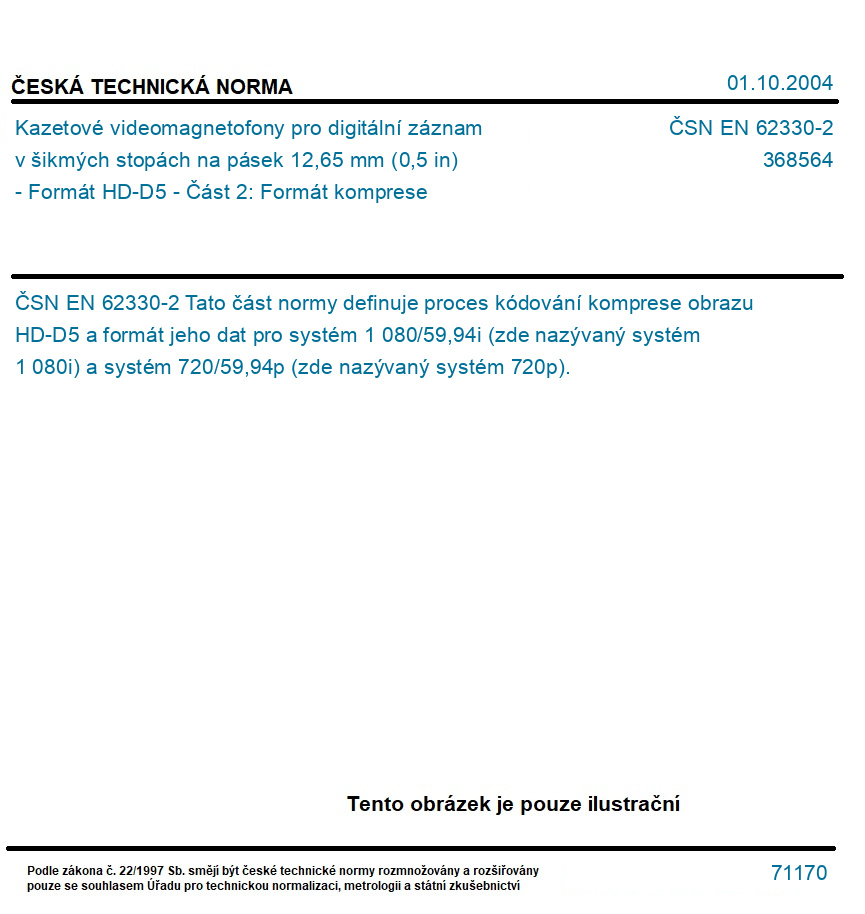 ČESKÁ TECHNICKÁ NORMA

01.10.2004

Kazetové videomagnetofony pro digitální záznam v šikmých stopách na pásek 12,65 mm (0,5 in) - Formát HD-D5 - Část 2: Formát komprese

ČSN EN 62330-2
368564

ČSN EN 62330-2 Tato část normy definuje proces kódování komprese obrazu HD-D5 a formát jeho dat pro systém 1 080/59,94i (zde nazývaný systém 1 080i) a systém 720/59,94p (zde nazývaný systém 720p).

Tento obrázek je pouze ilustrační

Podle zákona č. 22/1997 Sb. smějí být české technické normy rozmnožovány a rozšiřovány pouze se souhlasem Úřadu pro technickou normalizaci, metrologii a státní zkušebnictví

71170